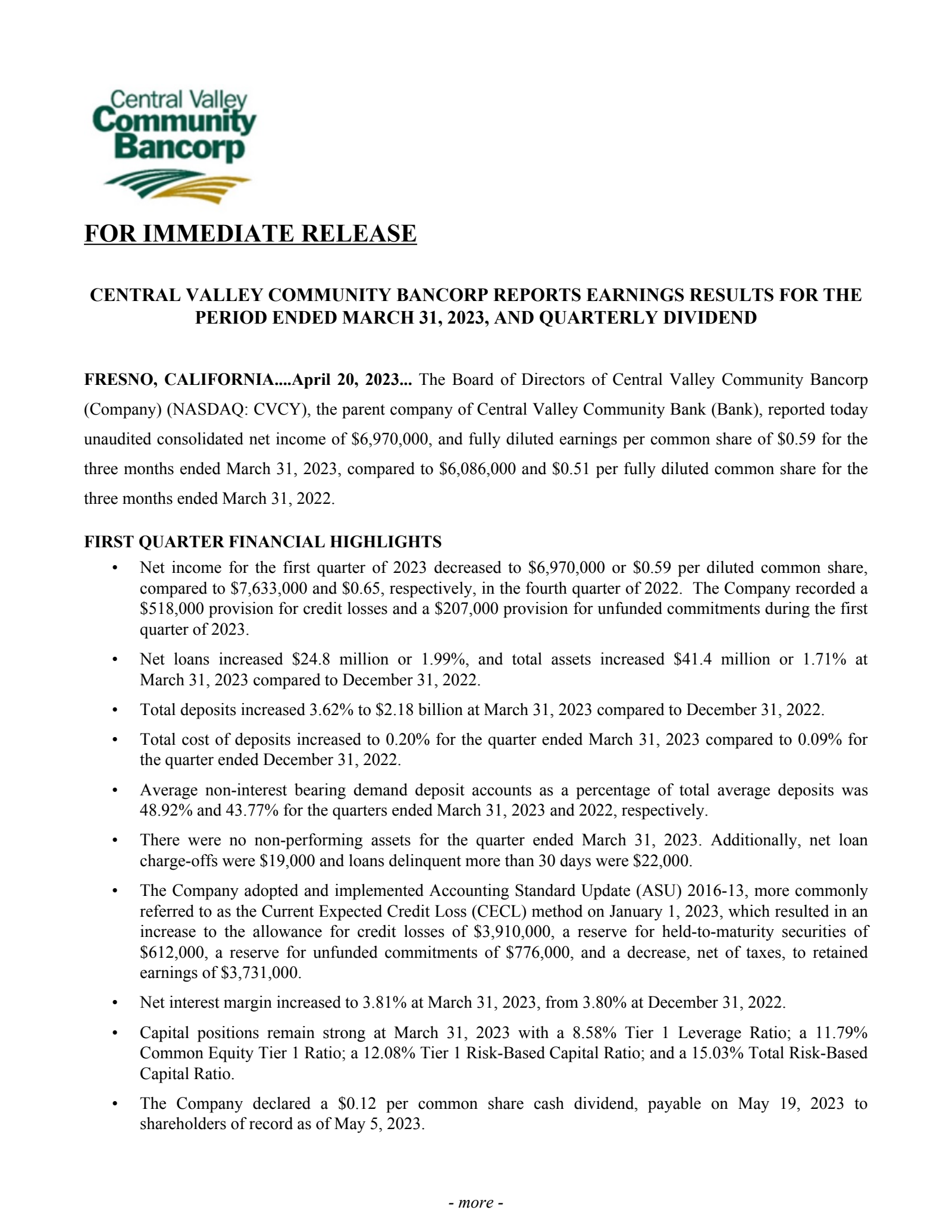 Central Valley Community Bancorp

FOR IMMEDIATE RELEASE

CENTRAL VALLEY COMMUNITY BANCORP REPORTS EARNINGS RESULTS FOR THE PERIOD ENDED MARCH 31, 2023, AND QUARTERLY DIVIDEND

FRESNO, CALIFORNIA....April 20, 2023... The Board of Directors of Central Valley Community Bancorp (Company) (NASDAQ: CVCY), the parent company of Central Valley Community Bank (Bank), reported today unaudited consolidated net income of \$6,970,000, and fully diluted earnings per common share of \$0.59 for the three months ended March 31, 2023, compared to \$6,086,000 and \$0.51 per fully diluted common share for the three months ended March 31, 2022.

FIRST QUARTER FINANCIAL HIGHLIGHTS

• Net income for the first quarter of 2023 decreased to \$6,970,000 or \$0.59 per diluted common share, compared to \$7,633,000 and \$0.65, respectively, in the fourth quarter of 2022. The Company recorded a \$518,000 provision for credit losses and a \$207,000 provision for unfunded commitments during the first quarter of 2023.

• Net loans increased \$24.8 million or 1.99%, and total assets increased \$41.4 million or 1.71% at March 31, 2023 compared to December 31, 2022.

• Total deposits increased 3.62% to \$2.18 billion at March 31, 2023 compared to December 31, 2022.

• Total cost of deposits increased to 0.20% for the quarter ended March 31, 2023 compared to 0.09% for the quarter ended December 31, 2022.

• Average non-interest bearing demand deposit accounts as a percentage of total average deposits was 48.92% and 43.77% for the quarters ended March 31, 2023 and 2022, respectively.

• There were no non-performing assets for the quarter ended March 31, 2023. Additionally, net loan charge-offs were \$19,000 and loans delinquent more than 30 days were \$22,000.

• The Company adopted and implemented Accounting Standard Update (ASU) 2016-13, more commonly referred to as the Current Expected Credit Loss (CECL) method on January 1, 2023, which resulted in an increase to the allowance for credit losses of \$3,910,000, a reserve for held-to-maturity securities of \$612,000, a reserve for unfunded commitments of \$776,000, and a decrease, net of taxes, to retained earnings of \$3,731,000.

• Net interest margin increased to 3.81% at March 31, 2023, from 3.80% at December 31, 2022.

• Capital positions remain strong at March 31, 2023 with a 8.58% Tier 1 Leverage Ratio; a 11.79% Common Equity Tier 1 Ratio; a 12.08% Tier 1 Risk-Based Capital Ratio; and a 15.03% Total Risk-Based Capital Ratio.

• The Company declared a \$0.12 per common share cash dividend, payable on May 19, 2023 to shareholders of record as of May 5, 2023.

- more -